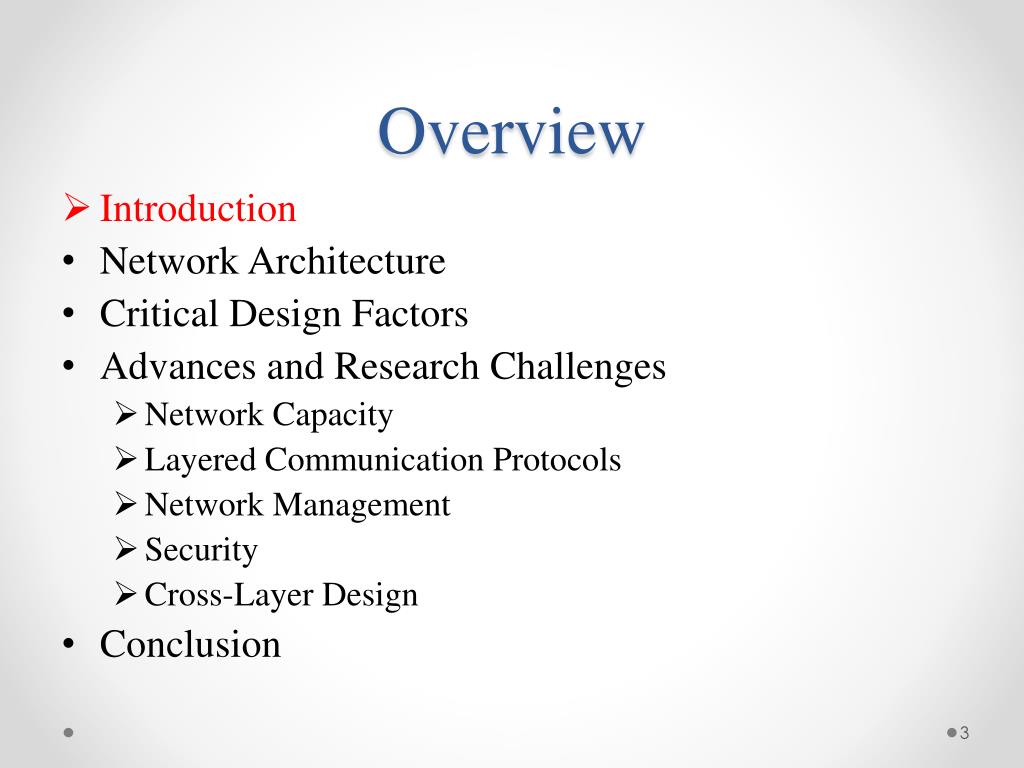 Overview

➢ Introduction
• Network Architecture
• Critical Design Factors
• Advances and Research Challenges
  ➢ Network Capacity
  ➢ Layered Communication Protocols
  ➢ Network Management
  ➢ Security
  ➢ Cross-Layer Design
• Conclusion

3